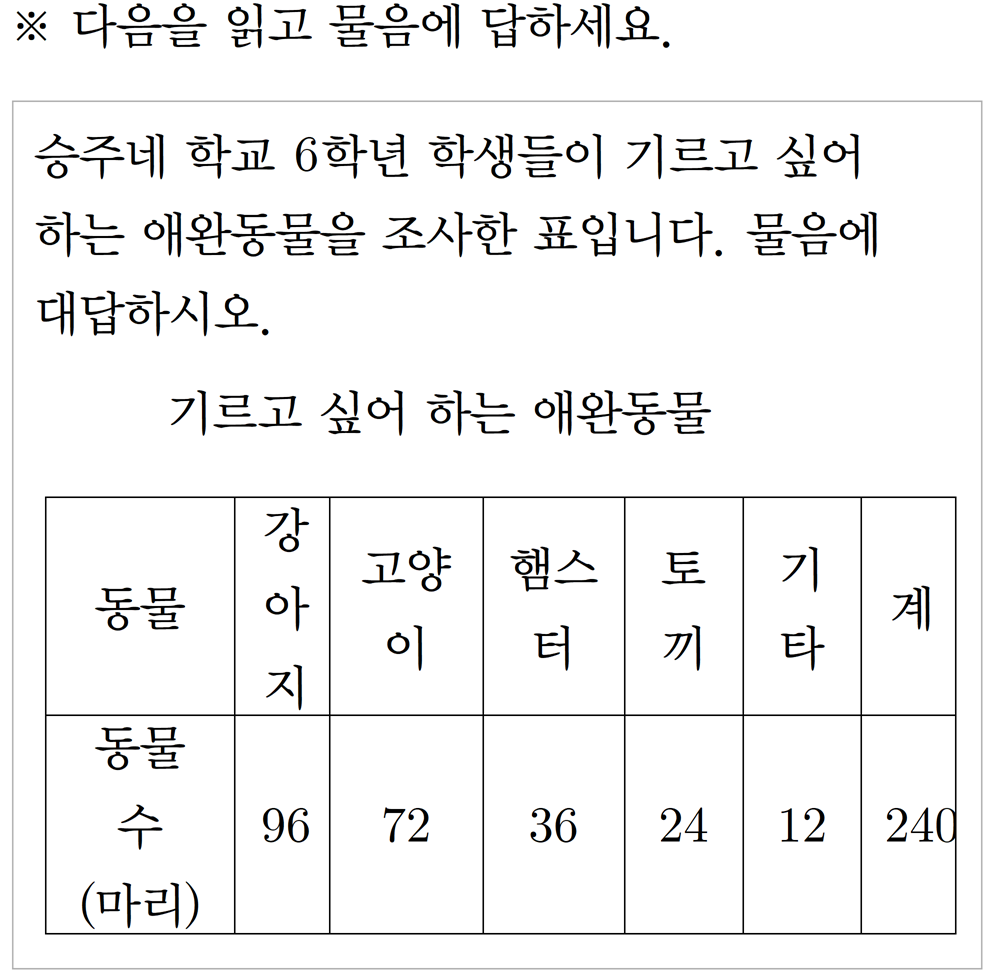 ※ 다음을 읽고 물음에 답하세요.

승주네 학교 6학년 학생들이 기르고 싶어 하는 애완동물을 조사한 표입니다. 물음에 대답하시오.

기르고 싶어 하는 애완동물

| 동물 | 강아지 | 고양이 | 햄스터 | 토끼 | 기타 | 계 |
|---|---|---|---|---|---|---|
| 동물 수 (마리) | 96 | 72 | 36 | 24 | 12 | 240 |